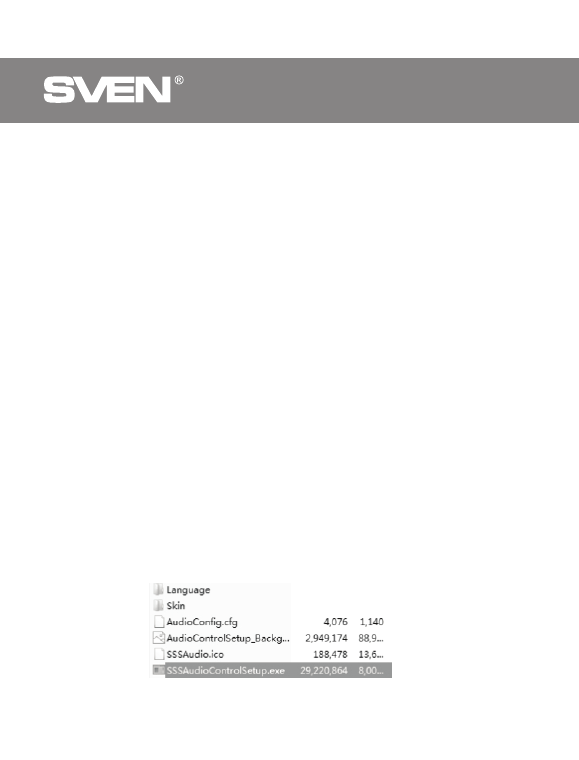 SVEN®

Language
Skin
AudioConfig.cfg 4,076 1,140
AudioControlSetup_Backg... 2,949,174 88,9...
SSSAudio.ico 188,478 13,6...
SSSAudioControlSetup.exe 29,220,864 8,00...